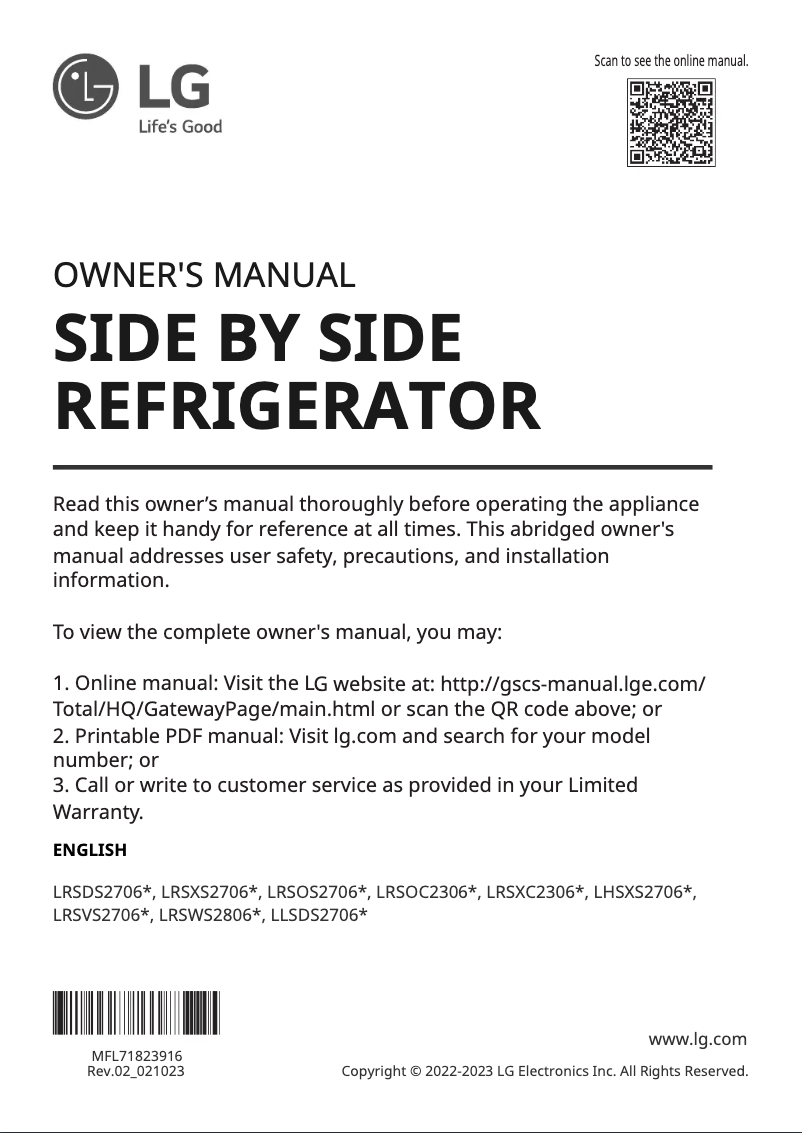 LG
Life's Good

Scan to see the online manual.

OWNER'S MANUAL

SIDE BY SIDE REFRIGERATOR

Read this owner's manual thoroughly before operating the appliance and keep it handy for reference at all times. This abridged owner's manual addresses user safety, precautions, and installation information.

To view the complete owner's manual, you may:

1. Online manual: Visit the LG website at: http://gscs-manual.lge.com/Total/HQ/GatewayPage/main.html or scan the QR code above; or
2. Printable PDF manual: Visit lg.com and search for your model number; or
3. Call or write to customer service as provided in your Limited Warranty.

ENGLISH

LRSDS2706*, LRSXS2706*, LRSOS2706*, LRSOC2306*, LRSXC2306*, LHSXS2706*, LRSVS2706*, LRSWS2806*, LLSDS2706*

MFL71823916
Rev.02_021023

www.lg.com

Copyright © 2022-2023 LG Electronics Inc. All Rights Reserved.